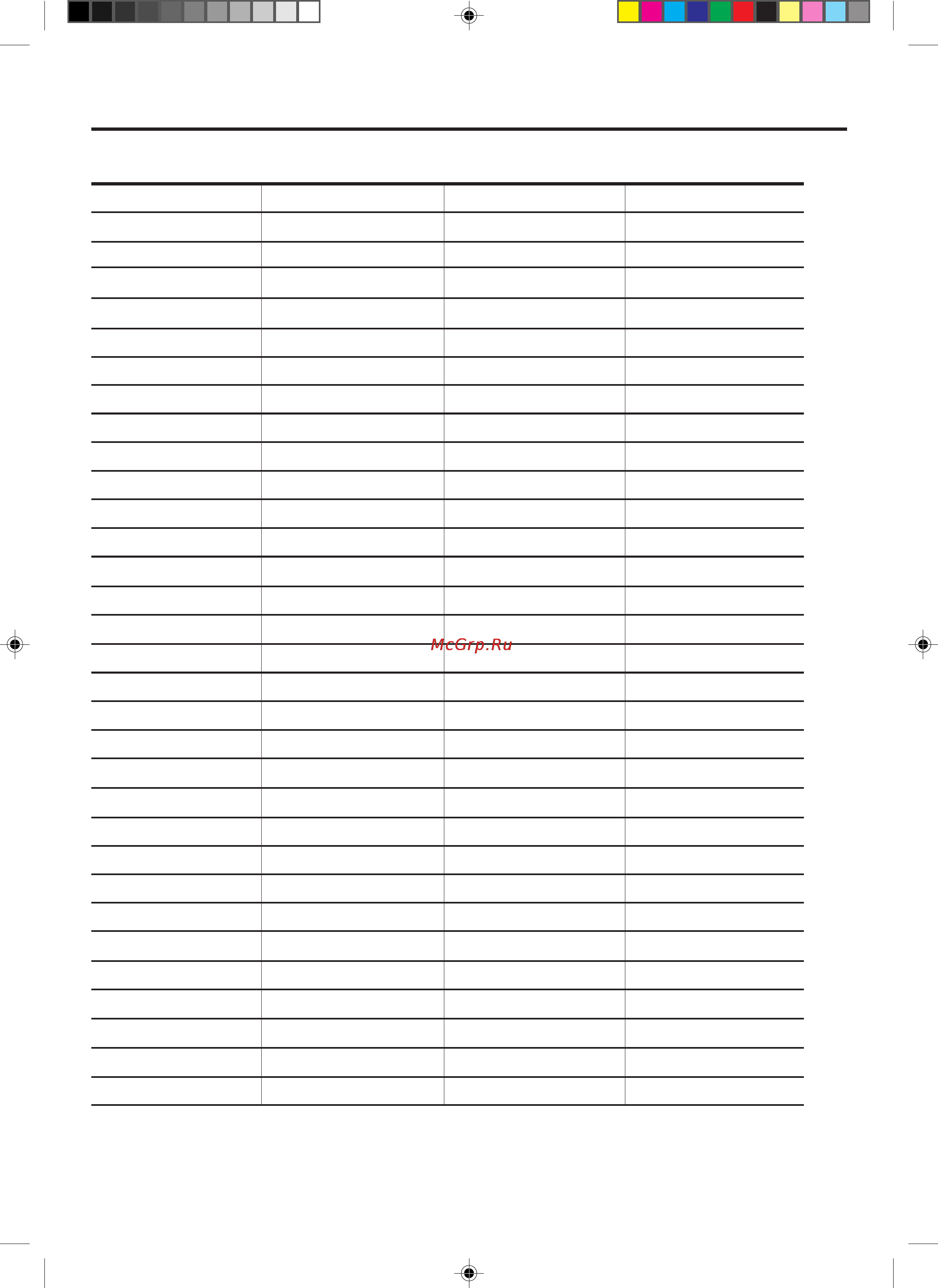 McGrp.Ru